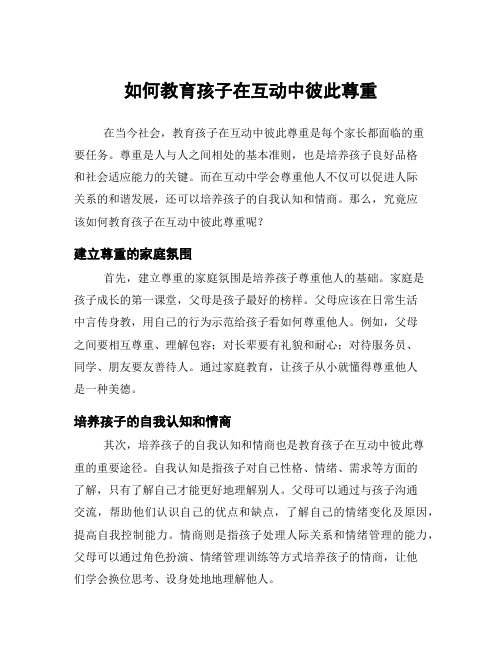 如何教育孩子在互动中彼此尊重

在当今社会，教育孩子在互动中彼此尊重是每个家长都面临的重要任务。尊重是人与人之间相处的基本准则，也是培养孩子良好品格和社会适应能力的关键。而在互动中学会尊重他人不仅可以促进人际关系的和谐发展，还可以培养孩子的自我认知和情商。那么，究竟应该如何教育孩子在互动中彼此尊重呢？

建立尊重的家庭氛围

首先，建立尊重的家庭氛围是培养孩子尊重他人的基础。家庭是孩子成长的第一课堂，父母是孩子最好的榜样。父母应该在日常生活中言传身教，用自己的行为示范给孩子看如何尊重他人。例如，父母之间要相互尊重、理解包容；对长辈要有礼貌和耐心；对待服务员、同学、朋友要友善待人。通过家庭教育，让孩子从小就懂得尊重他人是一种美德。

培养孩子的自我认知和情商

其次，培养孩子的自我认知和情商也是教育孩子在互动中彼此尊重的重要途径。自我认知是指孩子对自己性格、情绪、需求等方面的了解，只有了解自己才能更好地理解别人。父母可以通过与孩子沟通交流，帮助他们认识自己的优点和缺点，了解自己的情绪变化及原因，提高自我控制能力。情商则是指孩子处理人际关系和情绪管理的能力，父母可以通过角色扮演、情绪管理训练等方式培养孩子的情商，让他们学会换位思考、设身处地地理解他人。